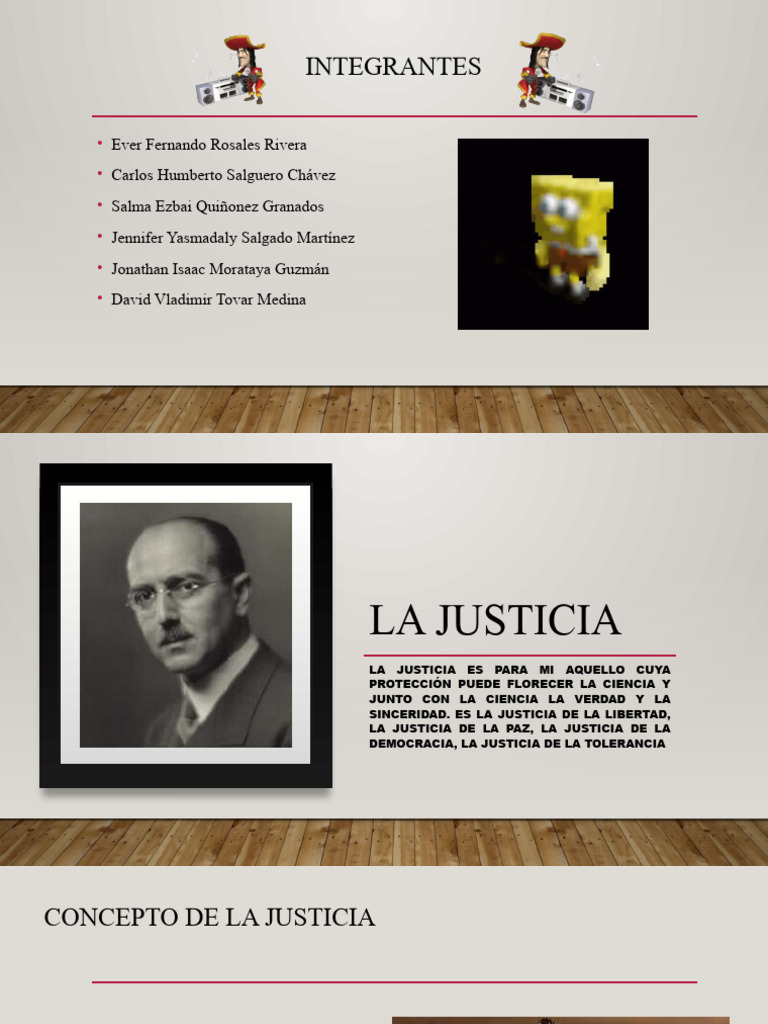 INTEGRANTES

• Ever Fernando Rosales Rivera
• Carlos Humberto Salguero Chávez
• Salma Ezbai Quiñonez Granados
• Jennifer Yasmadaly Salgado Martínez
• Jonathan Isaac Morataya Guzmán
• David Vladimir Tovar Medina

LA JUSTICIA

LA JUSTICIA ES PARA MI AQUELLO CUYA PROTECCIÓN PUEDE FLORECER LA CIENCIA Y JUNTO CON LA CIENCIA LA VERDAD Y LA SINCERIDAD. ES LA JUSTICIA DE LA LIBERTAD, LA JUSTICIA DE LA PAZ, LA JUSTICIA DE LA DEMOCRACIA, LA JUSTICIA DE LA TOLERANCIA

CONCEPTO DE LA JUSTICIA